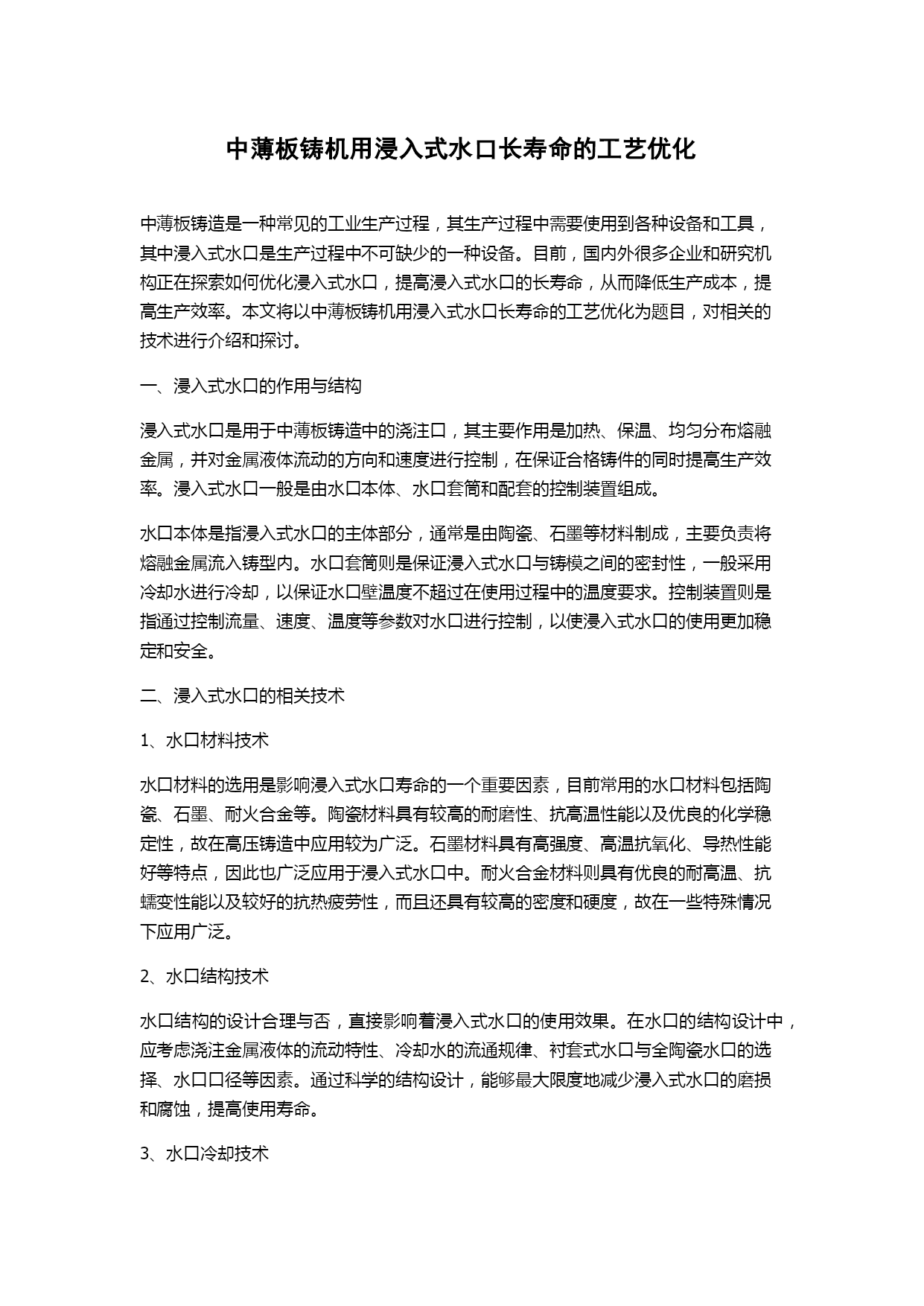 中薄板铸机用浸入式水口长寿命的工艺优化

中薄板铸造是一种常见的工业生产过程，其生产过程中需要使用到各种设备和工具，其中浸入式水口是生产过程中不可缺少的一种设备。目前，国内外很多企业和研究机构正在探索如何优化浸入式水口，提高浸入式水口的长寿命，从而降低生产成本，提高生产效率。本文将以中薄板铸机用浸入式水口长寿命的工艺优化为题目，对相关的技术进行介绍和探讨。

一、浸入式水口的作用与结构

浸入式水口是用于中薄板铸造中的浇注口，其主要作用是加热、保温、均匀分布熔融金属，并对金属液体流动的方向和速度进行控制，在保证合格铸件的同时提高生产效率。浸入式水口一般是由水口本体、水口套筒和配套的控制装置组成。

水口本体是指浸入式水口的主体部分，通常是由陶瓷、石墨等材料制成，主要负责将熔融金属流入铸型内。水口套筒则是保证浸入式水口与铸模之间的密封性，一般采用冷却水进行冷却，以保证水口壁温度不超过在使用过程中的温度要求。控制装置则是指通过控制流量、速度、温度等参数对水口进行控制，以使浸入式水口的使用更加稳定和安全。

二、浸入式水口的相关技术

1、水口材料技术

水口材料的选用是影响浸入式水口寿命的一个重要因素，目前常用的水口材料包括陶瓷、石墨、耐火合金等。陶瓷材料具有较高的耐磨性、抗高温性能以及优良的化学稳定性，故在高压铸造中应用较为广泛。石墨材料具有高强度、高温抗氧化、导热性能好等特点，因此也广泛应用于浸入式水口中。耐火合金材料则具有优良的耐高温、抗蠕变性能以及较好的抗热疲劳性，而且还具有较高的密度和硬度，故在一些特殊情况下应用广泛。

2、水口结构技术

水口结构的设计合理与否，直接影响着浸入式水口的使用效果。在水口的结构设计中，应考虑浇注金属液体的流动特性、冷却水的流通规律、衬套式水口与全陶瓷水口的选择、水口口径等因素。通过科学的结构设计，能够最大限度地减少浸入式水口的磨损和腐蚀，提高使用寿命。

3、水口冷却技术